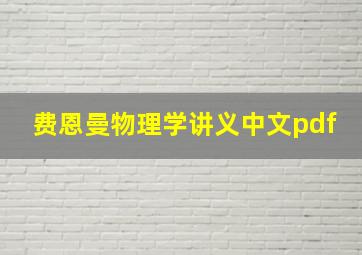 费恩曼物理学讲义中文pdf